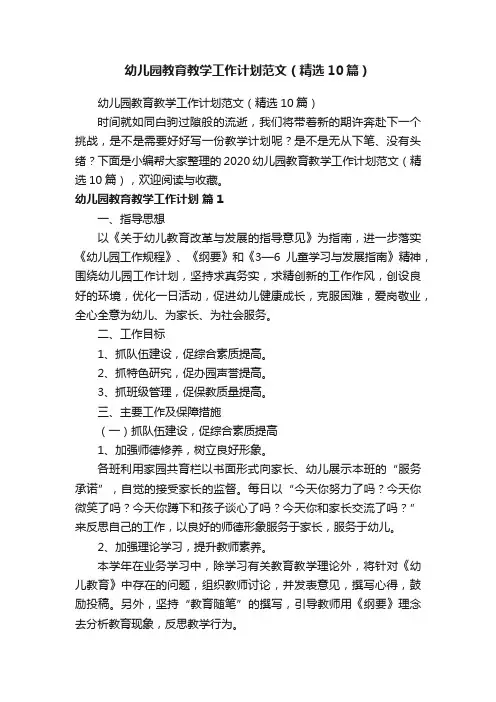 幼儿园教育教学工作计划范文（精选10篇）

幼儿园教育教学工作计划范文（精选10篇）

时间就如同白驹过隙般的流逝，我们将带着新的期许奔赴下一个挑战，是不是需要好好写一份教学计划呢？是不是无从下笔、没有头绪？下面是小编帮大家整理的2020幼儿园教育教学工作计划范文（精选10篇），欢迎阅读与收藏。

幼儿园教育教学工作计划 篇1

一、指导思想

以《关于幼儿教育改革与发展的指导意见》为指南，进一步落实《幼儿园工作规程》、《纲要》和《3—6 儿童学习与发展指南》精神，围绕幼儿园工作计划，坚持求真务实，求精创新的工作作风，创设良好的环境，优化一日活动，促进幼儿健康成长，克服困难，爱岗敬业，全心全意为幼儿、为家长、为社会服务。

二、工作目标

1、抓队伍建设，促综合素质提高。

2、抓特色研究，促办园声誉提高。

3、抓班级管理，促保教质量提高。

三、主要工作及保障措施

（一）抓队伍建设，促综合素质提高

1、加强师德修养，树立良好形象。

各班利用家园共育栏以书面形式向家长、幼儿展示本班的“服务承诺”，自觉的接受家长的监督。每日以“今天你努力了吗？今天你微笑了吗？今天你蹲下和孩子谈心了吗？今天你和家长交流了吗？”来反思自己的工作，以良好的师德形象服务于家长，服务于幼儿。

2、加强理论学习，提升教师素养。

本学年在业务学习中，除学习有关教育教学理论外，将针对《幼儿教育》中存在的问题，组织教师讨论，并发表意见，撰写心得，鼓励投稿。另外，坚持“教育随笔”的撰写，引导教师用《纲要》理念去分析教育现象，反思教学行为。